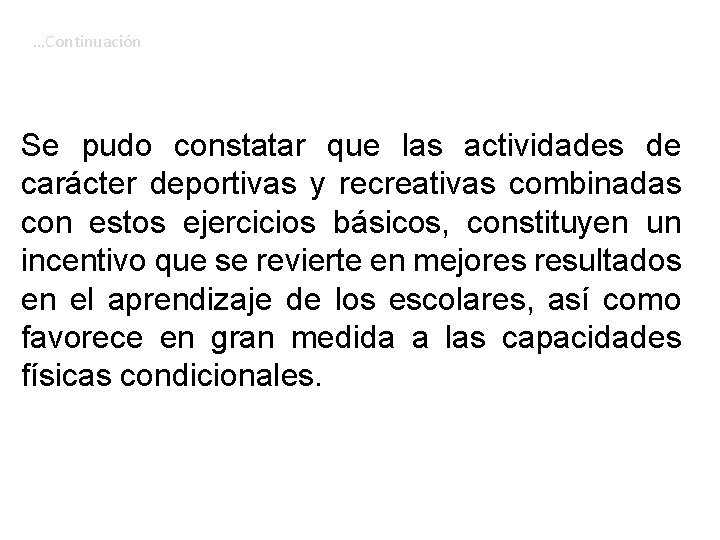 …Continuación

Se pudo constatar que las actividades de carácter deportivas y recreativas combinadas con estos ejercicios básicos, constituyen un incentivo que se revierte en mejores resultados en el aprendizaje de los escolares, así como favorece en gran medida a las capacidades físicas condicionales.